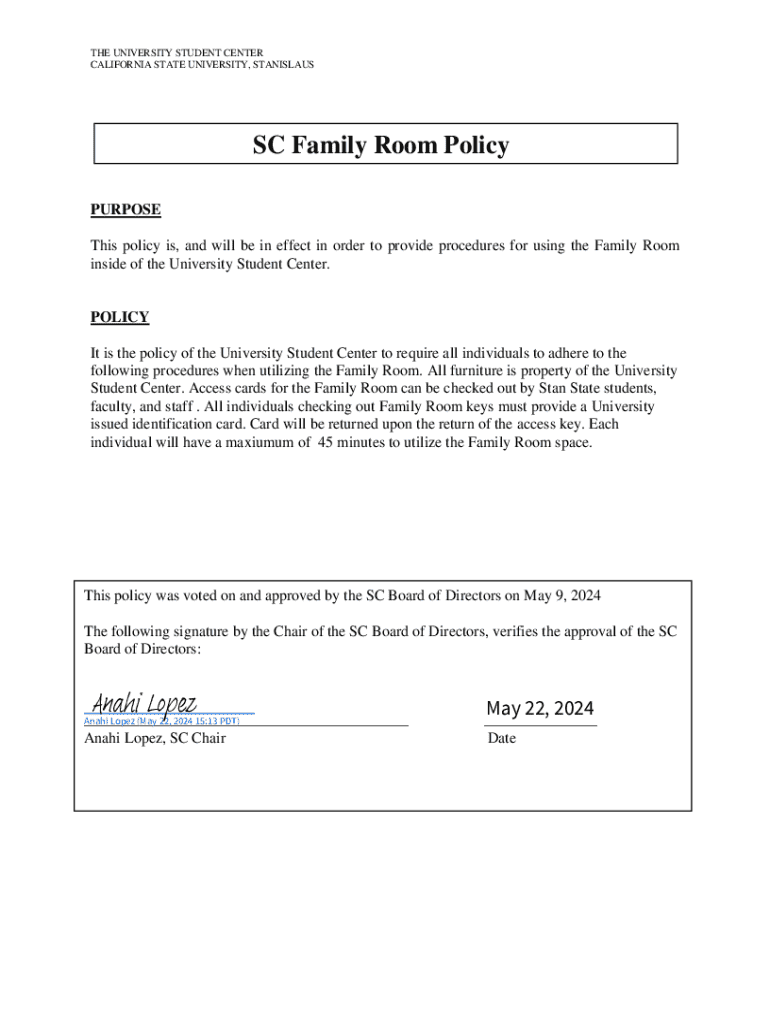 THE UNIVERSITY STUDENT CENTER
CALIFORNIA STATE UNIVERSITY, STANISLAUS

SC Family Room Policy

PURPOSE

This policy is, and will be in effect in order to provide procedures for using the Family Room inside of the University Student Center.

POLICY

It is the policy of the University Student Center to require all individuals to adhere to the following procedures when utilizing the Family Room. All furniture is property of the University Student Center. Access cards for the Family Room can be checked out by Stan State students, faculty, and staff . All individuals checking out Family Room keys must provide a University issued identification card. Card will be returned upon the return of the access key. Each individual will have a maxiumum of 45 minutes to utilize the Family Room space.

This policy was voted on and approved by the SC Board of Directors on May 9, 2024

The following signature by the Chair of the SC Board of Directors, verifies the approval of the SC Board of Directors:

Anahi Lopez
Anahi Lopez (May 22, 2024 15:13 PDT)
Anahi Lopez, SC Chair

May 22, 2024
Date